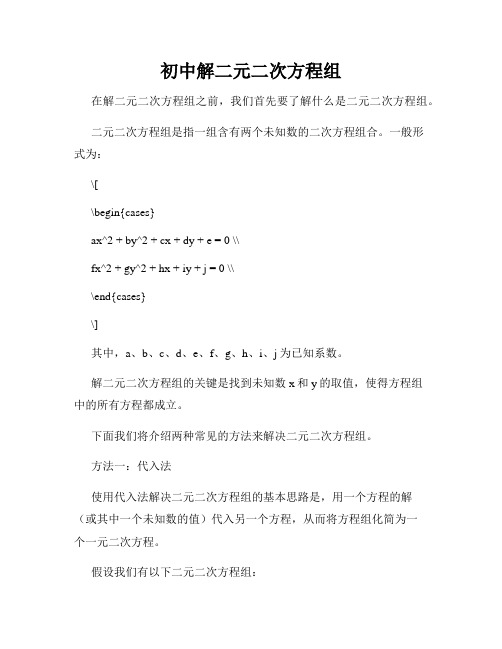 初中解二元二次方程组

在解二元二次方程组之前，我们首先要了解什么是二元二次方程组。

二元二次方程组是指一组含有两个未知数的二次方程组合。一般形式为：

\[

\begin{cases}

ax^2 + by^2 + cx + dy + e = 0 \\

fx^2 + gy^2 + hx + iy + j = 0 \\

\end{cases}

\]

其中，a、b、c、d、e、f、g、h、i、j 为已知系数。

解二元二次方程组的关键是找到未知数 x 和 y 的取值，使得方程组中的所有方程都成立。

下面我们将介绍两种常见的方法来解决二元二次方程组。

方法一：代入法

使用代入法解决二元二次方程组的基本思路是，用一个方程的解（或其中一个未知数的值）代入另一个方程，从而将方程组化简为一个一元二次方程。

假设我们有以下二元二次方程组：